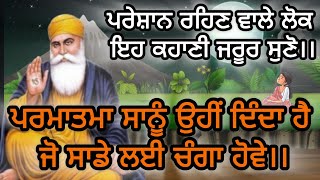 ਪਰੇਸ਼ਾਨ ਰਹਿਣ ਵਾਲੇ ਲੋਕ ਇਹ ਕਹਾਣੀ ਜਰੂਰ ਸੁਣੋ।।

ਪਰਮਾਤਮਾ ਸਾਨੂੰ ਉਹੀਂ ਦਿੰਦਾ ਹੈ ਜੋ ਸਾਡੇ ਲਈ ਚੰਗਾ ਹੋਵੇ।।